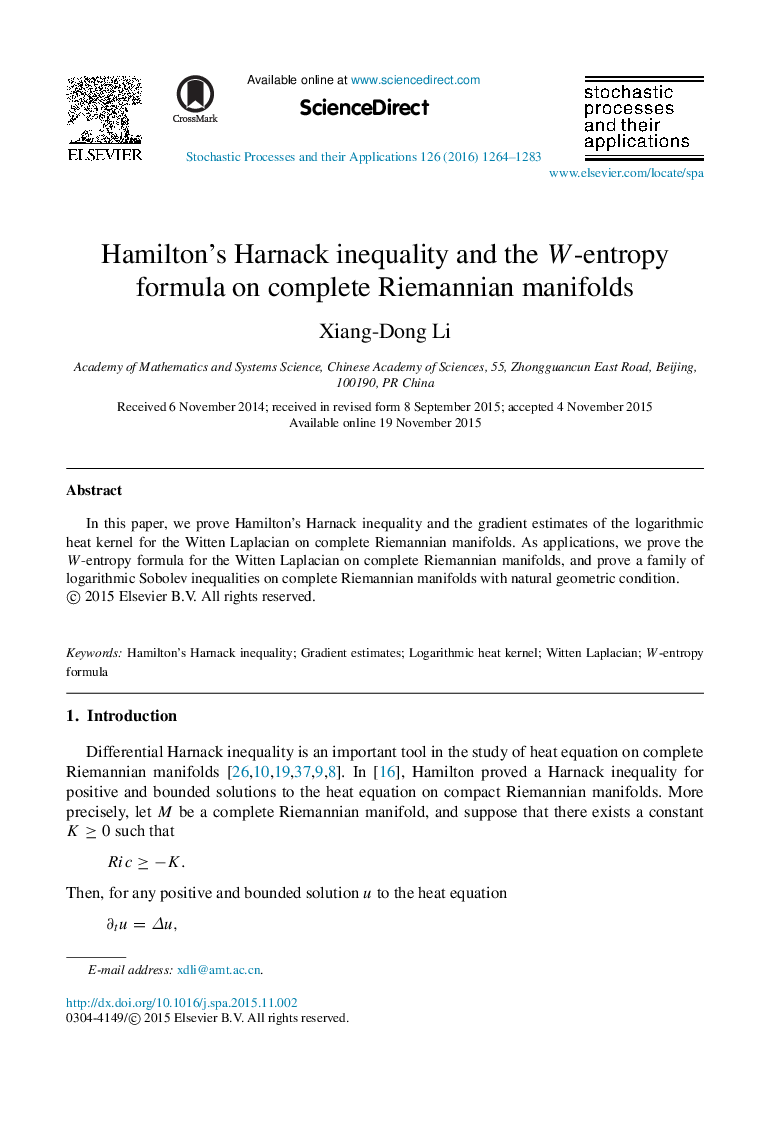 ELSEVIER

CrossMark

Available online at www.sciencedirect.com

ScienceDirect

Stochastic Processes and their Applications 126 (2016) 1264–1283

stochastic processes and their applications

www.elsevier.com/locate/spa

Hamilton's Harnack inequality and the $W$-entropy formula on complete Riemannian manifolds

Xiang-Dong Li

Academy of Mathematics and Systems Science, Chinese Academy of Sciences, 55, Zhongguancun East Road, Beijing, 100190, PR China

Received 6 November 2014; received in revised form 8 September 2015; accepted 4 November 2015
Available online 19 November 2015

Abstract

In this paper, we prove Hamilton's Harnack inequality and the gradient estimates of the logarithmic heat kernel for the Witten Laplacian on complete Riemannian manifolds. As applications, we prove the $W$-entropy formula for the Witten Laplacian on complete Riemannian manifolds, and prove a family of logarithmic Sobolev inequalities on complete Riemannian manifolds with natural geometric condition.
© 2015 Elsevier B.V. All rights reserved.

Keywords: Hamilton's Harnack inequality; Gradient estimates; Logarithmic heat kernel; Witten Laplacian; $W$-entropy formula

1. Introduction

Differential Harnack inequality is an important tool in the study of heat equation on complete Riemannian manifolds [26,10,19,37,9,8]. In [16], Hamilton proved a Harnack inequality for positive and bounded solutions to the heat equation on compact Riemannian manifolds. More precisely, let $M$ be a complete Riemannian manifold, and suppose that there exists a constant $K \geq 0$ such that

$Ric \geq -K.$

Then, for any positive and bounded solution $u$ to the heat equation

$\partial_t u = \Delta u,$

E-mail address: xdli@amt.ac.cn.

http://dx.doi.org/10.1016/j.spa.2015.11.002
0304-4149/© 2015 Elsevier B.V. All rights reserved.